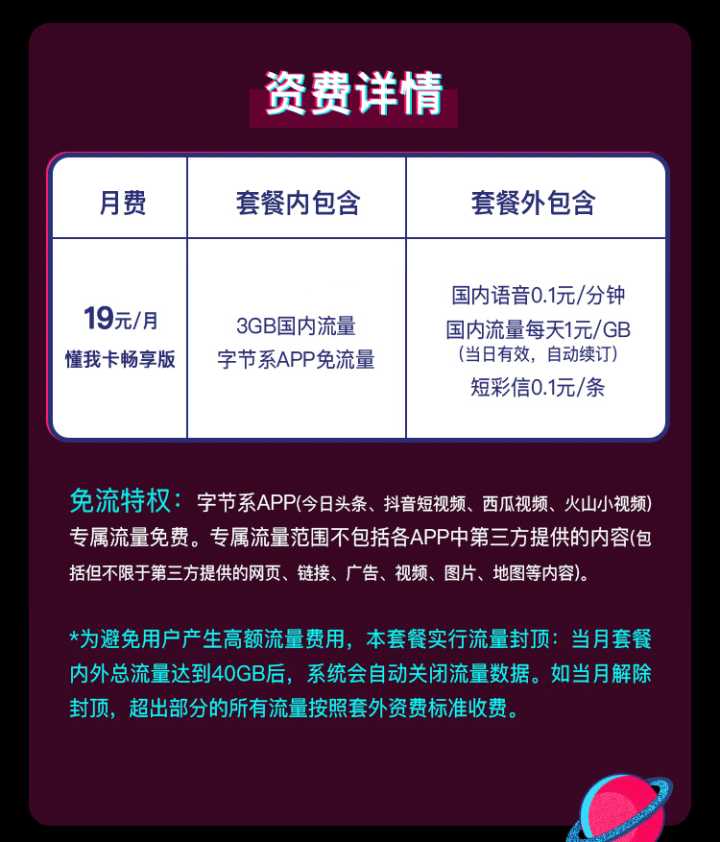 资费详情

| 月费 | 套餐内包含 | 套餐外包含 |
|---|---|---|
| 19元/月 懂我卡畅享版 | 3GB国内流量 字节系APP免流量 | 国内语音0.1元/分钟 国内流量每天1元/GB (当日有效，自动续订) 短彩信0.1元/条 |

免流特权：字节系APP(今日头条、抖音短视频、西瓜视频、火山小视频)专属流量免费。专属流量范围不包括各APP中第三方提供的内容(包括但不限于第三方提供的网页、链接、广告、视频、图片、地图等内容)。

*为避免用户产生高额流量费用，本套餐实行流量封顶：当月套餐内外总流量达到40GB后，系统会自动关闭流量数据。如当月解除封顶，超出部分的所有流量按照套外资费标准收费。